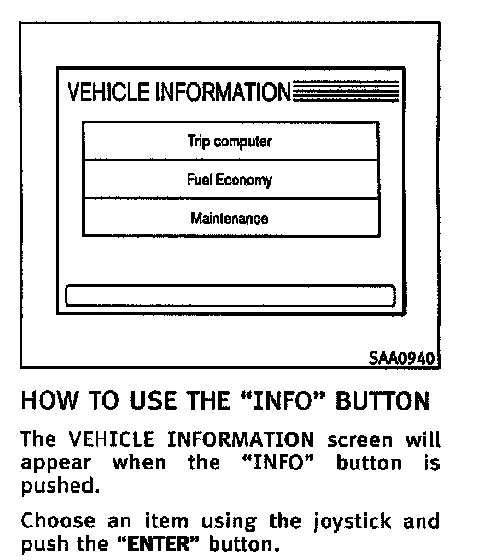 VEHICLE INFORMATION

Trip computer

Fuel Economy

Maintenance

SAA0940

HOW TO USE THE "INFO" BUTTON

The VEHICLE INFORMATION screen will appear when the "INFO" button is pushed.

Choose an item using the joystick and push the "ENTER" button.